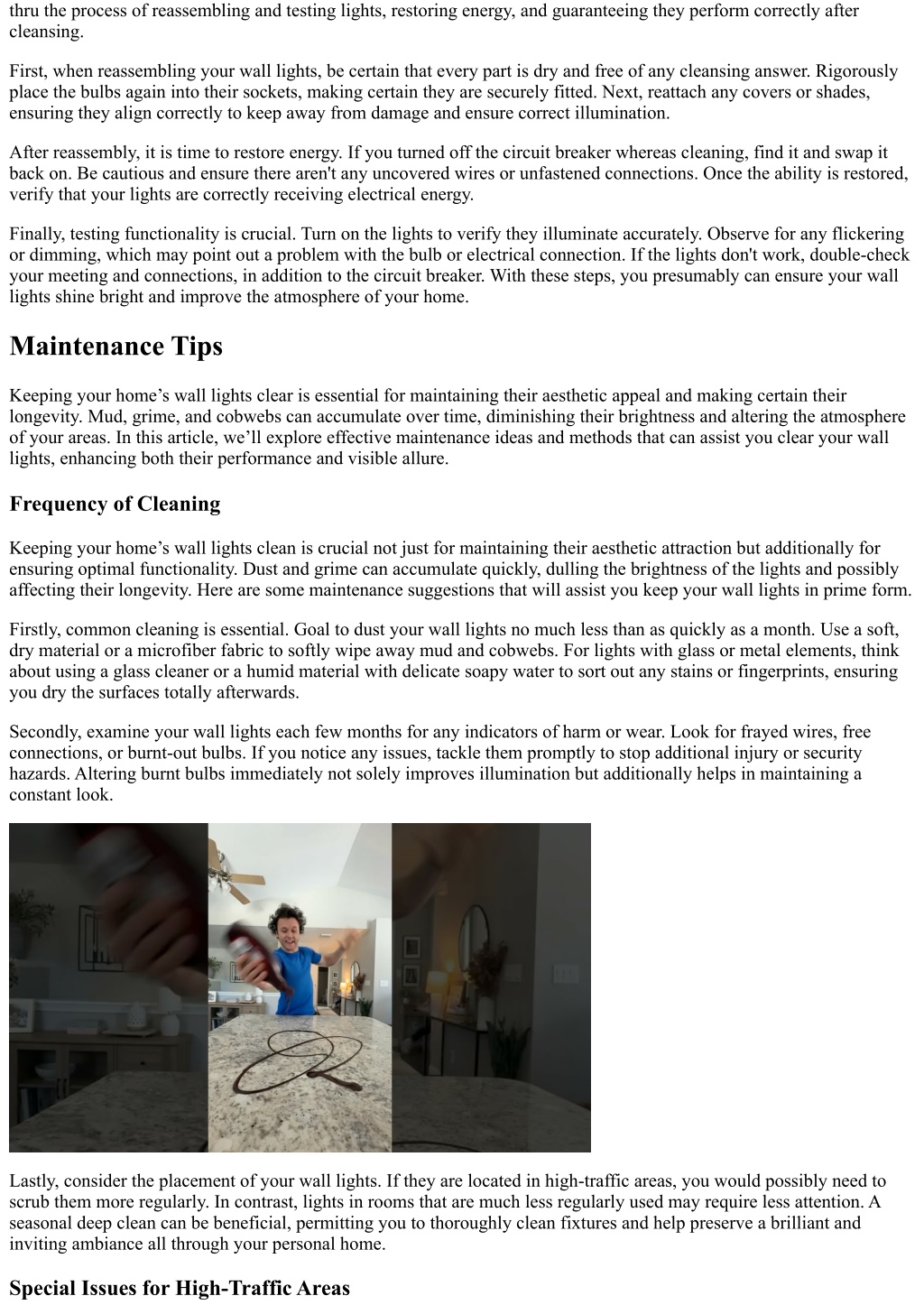 thru the process of reassembling and testing lights, restoring energy, and guaranteeing they perform correctly after cleansing.

First, when reassembling your wall lights, be certain that every part is dry and free of any cleansing answer. Rigorously place the bulbs again into their sockets, making certain they are securely fitted. Next, reattach any covers or shades, ensuring they align correctly to keep away from damage and ensure correct illumination.

After reassembly, it is time to restore energy. If you turned off the circuit breaker whereas cleaning, find it and swap it back on. Be cautious and ensure there aren't any uncovered wires or unfastened connections. Once the ability is restored, verify that your lights are correctly receiving electrical energy.

Finally, testing functionality is crucial. Turn on the lights to verify they illuminate accurately. Observe for any flickering or dimming, which may point out a problem with the bulb or electrical connection. If the lights don't work, double-check your meeting and connections, in addition to the circuit breaker. With these steps, you presumably can ensure your wall lights shine bright and improve the atmosphere of your home.

Maintenance Tips

Keeping your home’s wall lights clear is essential for maintaining their aesthetic appeal and making certain their longevity. Mud, grime, and cobwebs can accumulate over time, diminishing their brightness and altering the atmosphere of your areas. In this article, we’ll explore effective maintenance ideas and methods that can assist you clear your wall lights, enhancing both their performance and visible allure.

Frequency of Cleaning

Keeping your home’s wall lights clean is crucial not just for maintaining their aesthetic attraction but additionally for ensuring optimal functionality. Dust and grime can accumulate quickly, dulling the brightness of the lights and possibly affecting their longevity. Here are some maintenance suggestions that will assist you keep your wall lights in prime form.

Firstly, common cleaning is essential. Goal to dust your wall lights no much less than as quickly as a month. Use a soft, dry material or a microfiber fabric to softly wipe away mud and cobwebs. For lights with glass or metal elements, think about using a glass cleaner or a humid material with delicate soapy water to sort out any stains or fingerprints, ensuring you dry the surfaces totally afterwards.

Secondly, examine your wall lights each few months for any indicators of harm or wear. Look for frayed wires, free connections, or burnt-out bulbs. If you notice any issues, tackle them promptly to stop additional injury or security hazards. Altering burnt bulbs immediately not solely improves illumination but additionally helps in maintaining a constant look.

Lastly, consider the placement of your wall lights. If they are located in high-traffic areas, you would possibly need to scrub them more regularly. In contrast, lights in rooms that are much less regularly used may require less attention. A seasonal deep clean can be beneficial, permitting you to thoroughly clean fixtures and help preserve a brilliant and inviting ambiance all through your personal home.

Special Issues for High-Traffic Areas